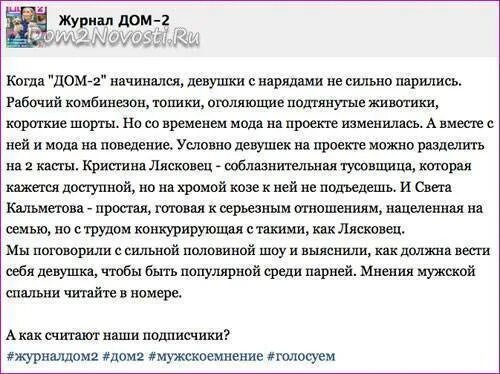 Журнал ДОМ-2
Dom2Novosti.Ru

Когда "ДОМ-2" начинался, девушки с нарядами не сильно парились. Рабочий комбинезон, топики, оголяющие подтянутые животики, короткие шорты. Но со временем мода на проекте изменилась. А вместе с ней и мода на поведение. Условно девушек на проекте можно разделить на 2 касты. Кристина Лясковец - соблазнительная тусовщица, которая кажется доступной, но на хромой козе к ней не подъедешь. И Света Кальметова - простая, готовая к серьезным отношениям, нацеленная на семью, но с трудом конкурирующая с такими, как Лясковец.
Мы поговорили с сильной половиной шоу и выяснили, как должна вести себя девушка, чтобы быть популярной среди парней. Мнения мужской спальни читайте в номере.

А как считают наши подписчики?
#журналдом2 #дом2 #мужскоемнение #голосуем